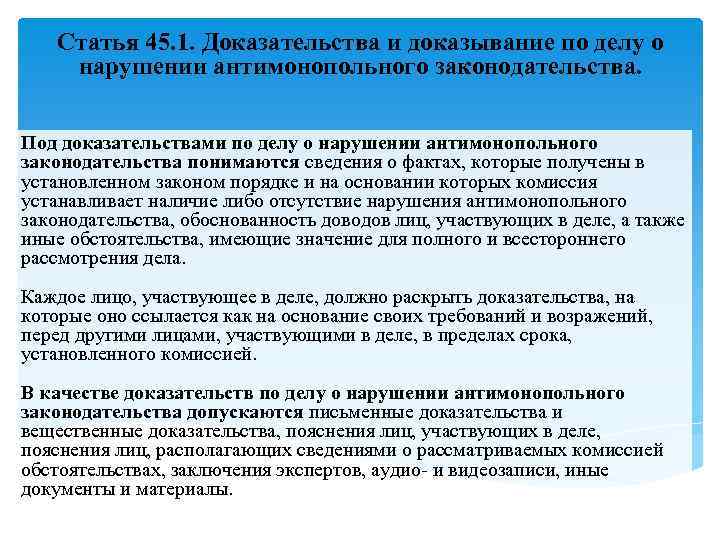 Статья 45.1. Доказательства и доказывание по делу о нарушении антимонопольного законодательства.

Под доказательствами по делу о нарушении антимонопольного законодательства понимаются сведения о фактах, которые получены в установленном законом порядке и на основании которых комиссия устанавливает наличие либо отсутствие нарушения антимонопольного законодательства, обоснованность доводов лиц, участвующих в деле, а также иные обстоятельства, имеющие значение для полного и всестороннего рассмотрения дела.

Каждое лицо, участвующее в деле, должно раскрыть доказательства, на которые оно ссылается как на основание своих требований и возражений, перед другими лицами, участвующими в деле, в пределах срока, установленного комиссией.

В качестве доказательств по делу о нарушении антимонопольного законодательства допускаются письменные доказательства и вещественные доказательства, пояснения лиц, участвующих в деле, пояснения лиц, располагающих сведениями о рассматриваемых комиссией обстоятельствах, заключения экспертов, аудио- и видеозаписи, иные документы и материалы.